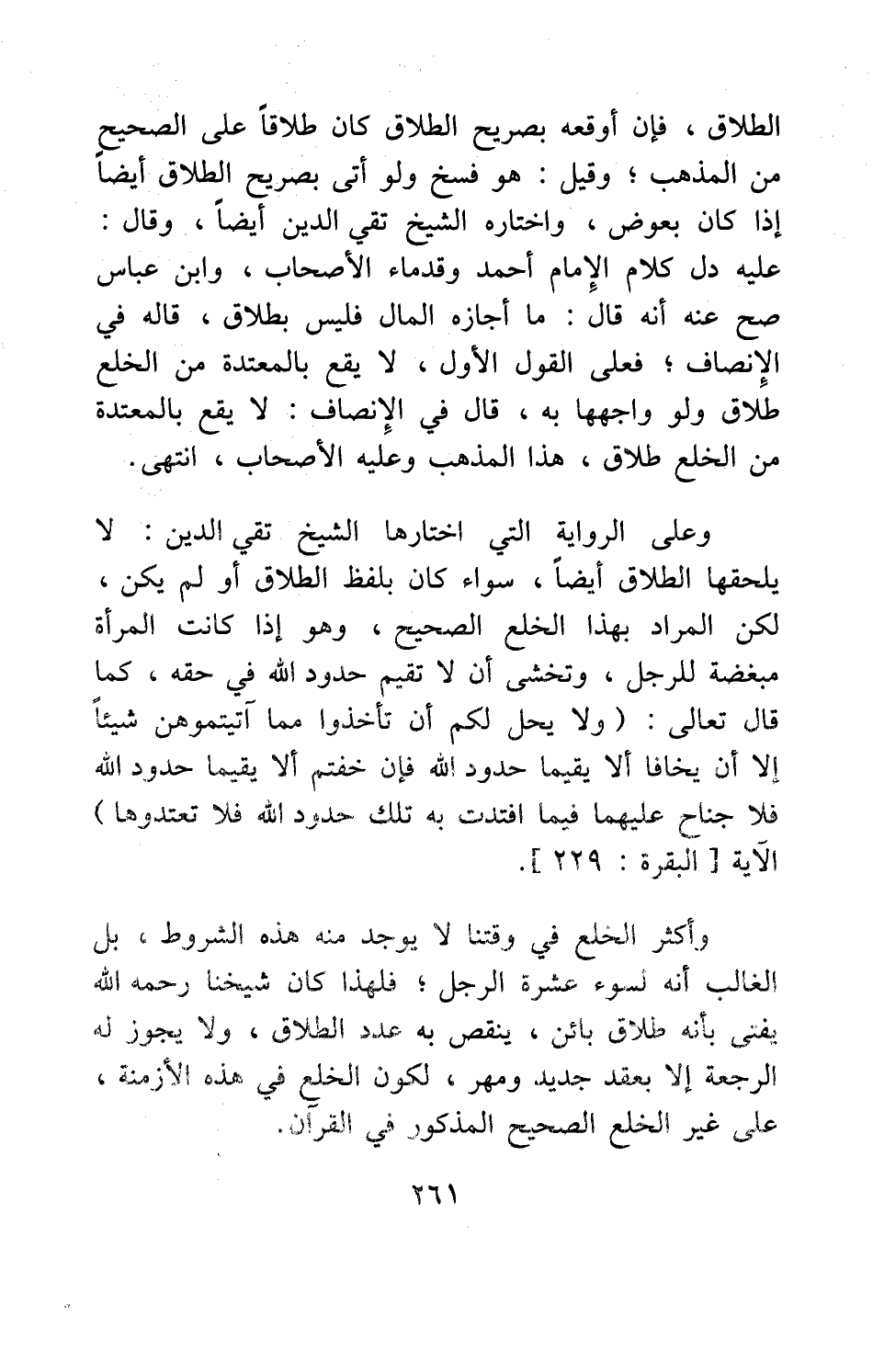 الطلاق ، فإن أوقعه بصريح الطلاق كان طلاقاً على الصحيح من المذهب ؛ وقيل : هو فسخ ولو أتى بصريح الطلاق أيضاً إذا كان بعوض ، واختاره الشيخ تقي الدين أيضاً ، وقال : عليه دل كلام الإمام أحمد وقدماء الأصحاب ، وابن عباس صح عنه أنه قال : ما أجازه المال فليس بطلاق ، قاله في الإنصاف ؛ فعلى القول الأول ، لا يقع بالمعتدة من الخلع طلاق ولو واجهها به ، قال في الإنصاف : لا يقع بالمعتدة من الخلع طلاق ، هذا المذهب وعليه الأصحاب ، انتهى.

وعلى الرواية التي اختارها الشيخ تقي الدين : لا يلحقها الطلاق أيضاً ، سواء كان بلفظ الطلاق أو لم يكن ، لكن المراد بهذا الخلع الصحيح ، وهو إذا كانت المرأة مبغضة للرجل ، وتخشى أن لا تقيم حدود الله في حقه ، كما قال تعالى : ( ولا يحل لكم أن تأخذوا مما آتيتموهن شيئاً إلا أن يخافا ألا يقيما حدود الله فإن خفتم ألا يقيما حدود الله فلا جناح عليهما فيما افتدت به تلك حدود الله فلا تعتدوها ) الآية [ البقرة : ٢٢٩ ].

وأكثر الخلع في وقتنا لا يوجد منه هذه الشروط ، بل الغالب أنه لسوء عشرة الرجل ؛ فلهذا كان شيخنا رحمه الله يفتي بأنه طلاق بائن ، ينقص به عدد الطلاق ، ولا يجوز له الرجعة إلا بعقد جديد ومهر ، لكون الخلع في هذه الأزمنة ، على غير الخلع الصحيح المذكور في القرآن.

٢٦١